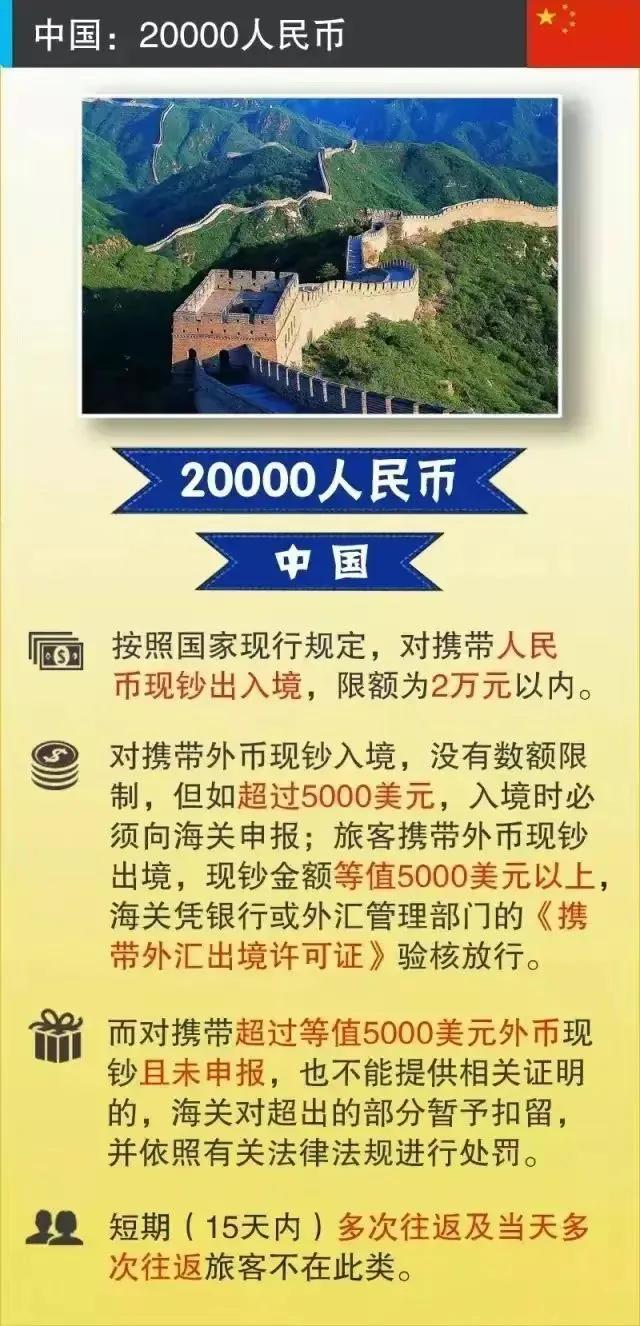 中国：20000人民币

20000人民币

中国

按照国家现行规定，对携带人民币现钞出入境，限额为2万元以内。

对携带外币现钞入境，没有数额限制，但如超过5000美元，入境时必须向海关申报；旅客携带外币现钞出境，现钞金额等值5000美元以上，海关凭银行或外汇管理部门的《携带外汇出境许可证》验核放行。

而对携带超过等值5000美元外币现钞且未申报，也不能提供相关证明的，海关对超出的部分暂予扣留，并依照有关法律法规进行处罚。

短期（15天内）多次往返及当天多次往返旅客不在此类。